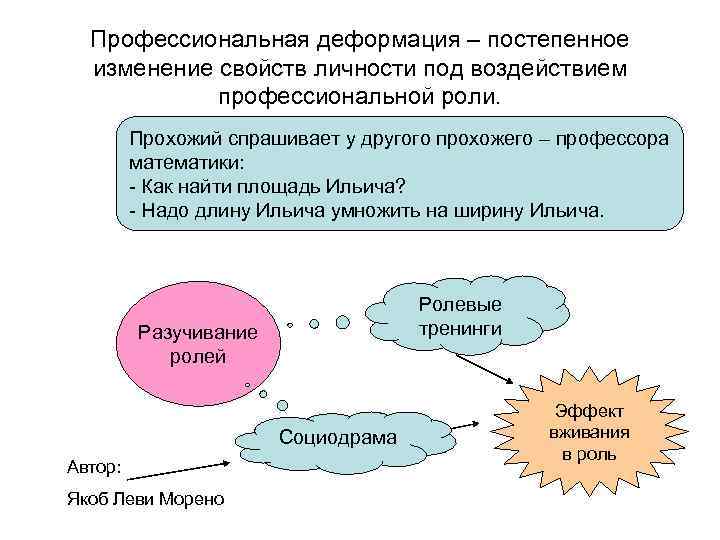 Профессиональная деформация – постепенное изменение свойств личности под воздействием профессиональной роли.

Прохожий спрашивает у другого прохожего – профессора математики:
- Как найти площадь Ильича?
- Надо длину Ильича умножить на ширину Ильича.

Разучивание ролей

Ролевые тренинги

Социодрама

Эффект вживания в роль

Автор:
Якоб Леви Морено